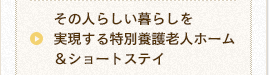 その人らしい暮らしを
実現する特別養護老人ホーム
＆ショートステイ